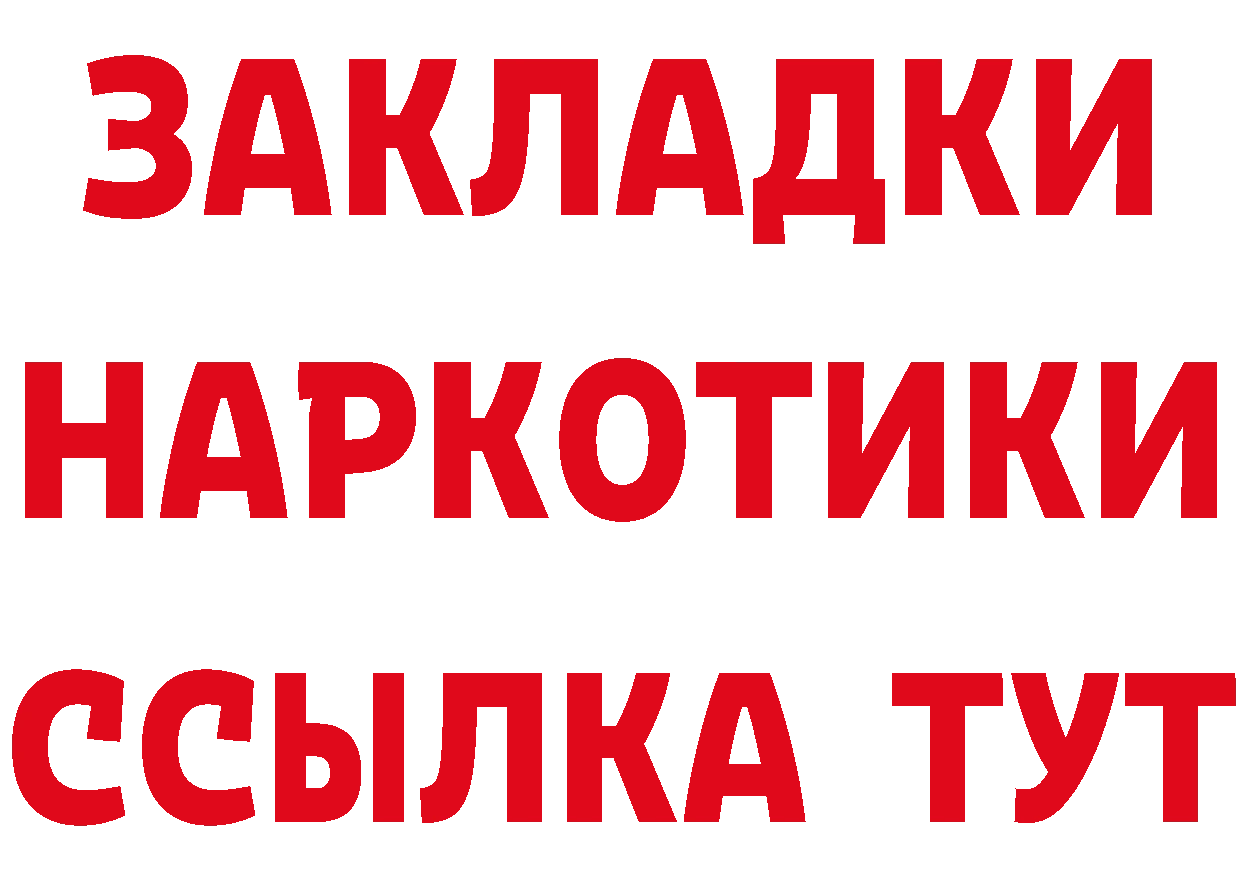 ЗАКЛАДКИ НАРКОТИКИ ССЫЛКА ТУТ